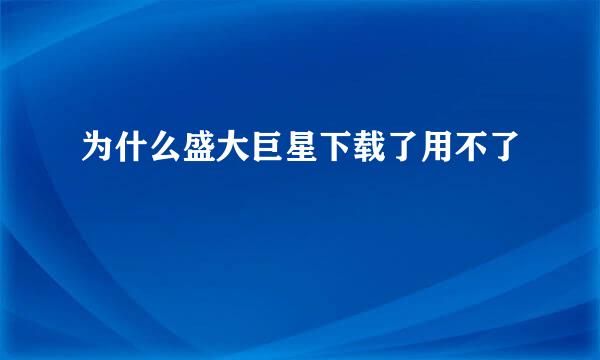 为什么盛大巨星下载了用不了